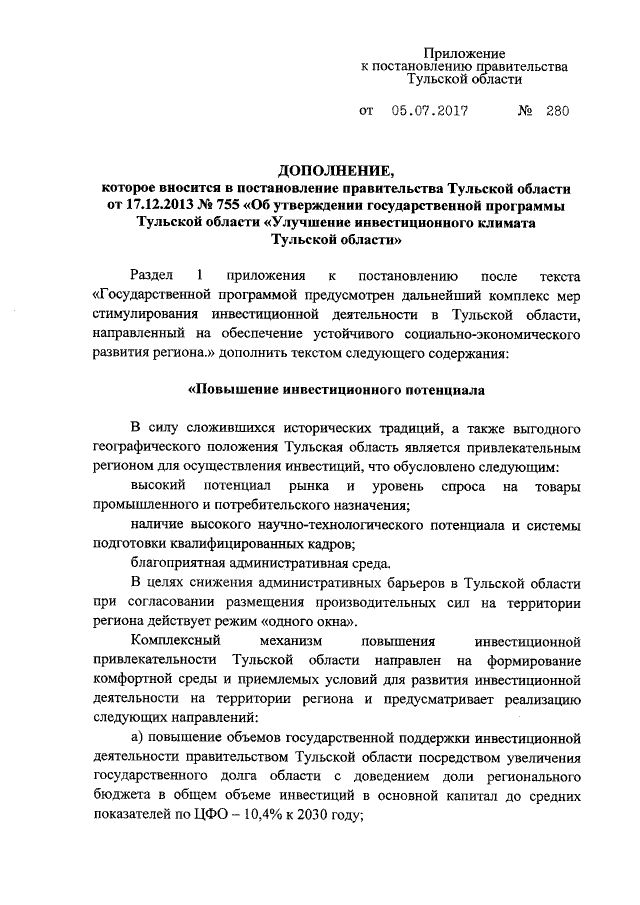 Приложение
к постановлению правительства
Тульской области

от 05.07.2017 № 280

ДОПОЛНЕНИЕ,
которое вносится в постановление правительства Тульской области от 17.12.2013 № 755 «Об утверждении государственной программы Тульской области «Улучшение инвестиционного климата Тульской области»

Раздел 1 приложения к постановлению после текста «Государственной программой предусмотрен дальнейший комплекс мер стимулирования инвестиционной деятельности в Тульской области, направленный на обеспечение устойчивого социально-экономического развития региона.» дополнить текстом следующего содержания:

«Повышение инвестиционного потенциала

В силу сложившихся исторических традиций, а также выгодного географического положения Тульская область является привлекательным регионом для осуществления инвестиций, что обусловлено следующим:

высокий потенциал рынка и уровень спроса на товары промышленного и потребительского назначения;

наличие высокого научно-технологического потенциала и системы подготовки квалифицированных кадров;

благоприятная административная среда.

В целях снижения административных барьеров в Тульской области при согласовании размещения производительных сил на территории региона действует режим «одного окна».

Комплексный механизм повышения инвестиционной привлекательности Тульской области направлен на формирование комфортной среды и приемлемых условий для развития инвестиционной деятельности на территории региона и предусматривает реализацию следующих направлений:

а) повышение объемов государственной поддержки инвестиционной деятельности правительством Тульской области посредством увеличения государственного долга области с доведением доли регионального бюджета в общем объеме инвестиций в основной капитал до средних показателей по ЦФО – 10,4% к 2030 году;